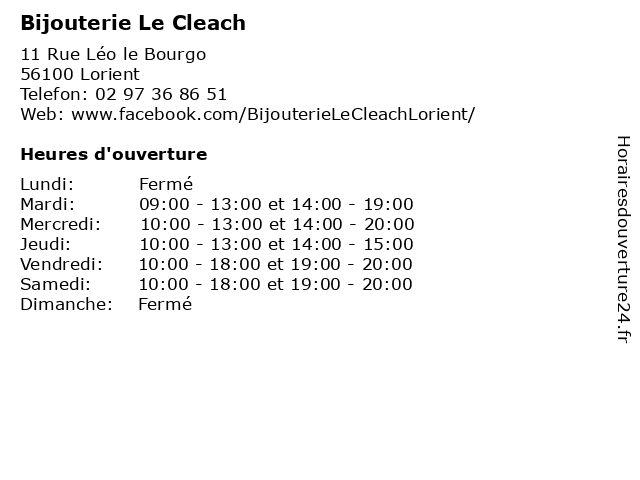 Bijouterie Le Cleach
11 Rue Léo le Bourgo
56100 Lorient
Telefon: 02 97 36 86 51
Web: www.facebook.com/BijouterieLeCleachLorient/

Heures d'ouverture

| Lundi: | Fermé |
|---|---|
| Mardi: | 09:00 - 13:00 et 14:00 - 19:00 |
| Mercredi: | 10:00 - 13:00 et 14:00 - 20:00 |
| Jeudi: | 10:00 - 13:00 et 14:00 - 15:00 |
| Vendredi: | 10:00 - 18:00 et 19:00 - 20:00 |
| Samedi: | 10:00 - 18:00 et 19:00 - 20:00 |
| Dimanche: | Fermé |

Horairesdouverture24.fr